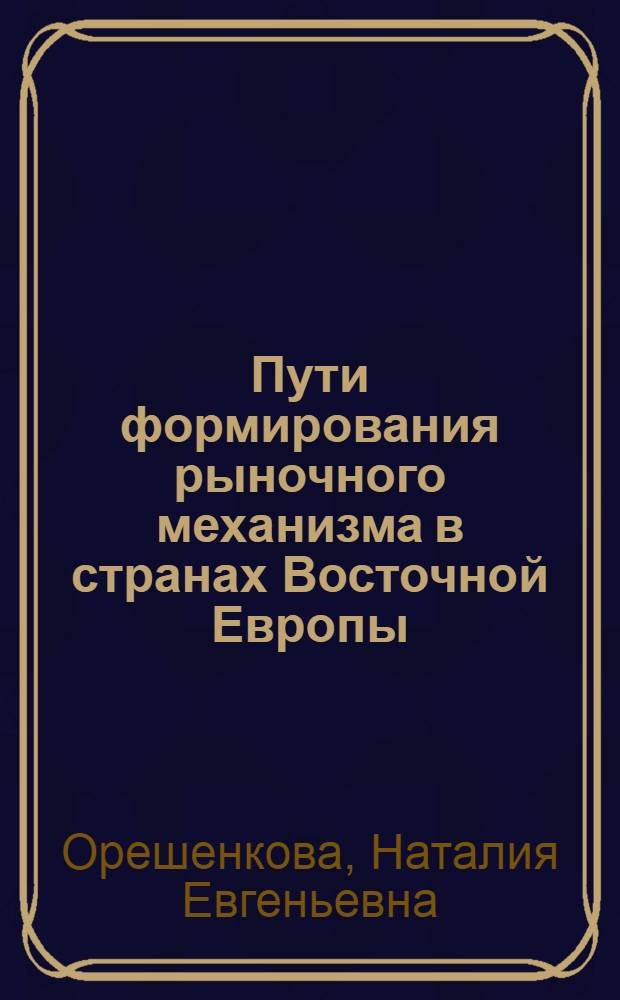 Пути формирования рыночного механизма в странах Восточной Европы

Орешенкова, Наталия Евгеньевна